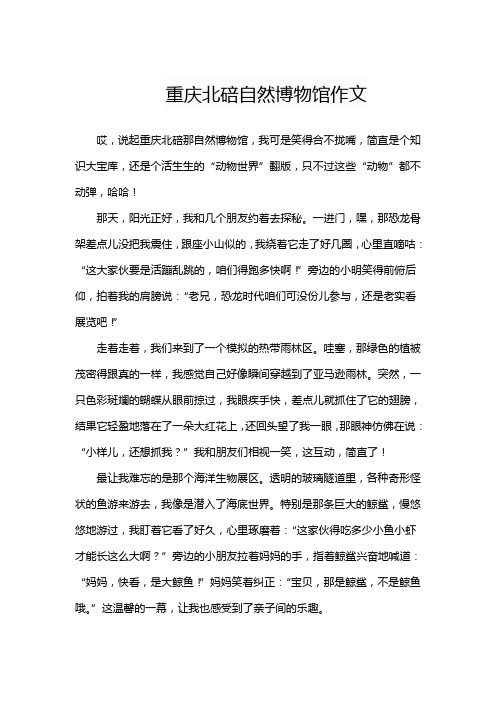 重庆北碚自然博物馆作文

哎，说起重庆北碚那自然博物馆，我可是笑得合不拢嘴，简直是个知识大宝库，还是个活生生的“动物世界”翻版，只不过这些“动物”都不动弹，哈哈！

那天，阳光正好，我和几个朋友约着去探秘。一进门，嘿，那恐龙骨架差点儿没把我震住，跟座小山似的，我绕着它走了好几圈，心里直嘀咕：“这大家伙要是活蹦乱跳的，咱们得跑多快啊！”旁边的小明笑得前俯后仰，拍着我的肩膀说：“老兄，恐龙时代咱们可没份儿参与，还是老实看展览吧！”

走着走着，我们来到了一个模拟的热带雨林区。哇塞，那绿色的植被茂密得跟真的一样，我感觉自己好像瞬间穿越到了亚马逊雨林。突然，一只色彩斑斓的蝴蝶从眼前掠过，我眼疾手快，差点儿就抓住了它的翅膀，结果它轻盈地落在了一朵大红花上，还回头望了我一眼，那眼神仿佛在说：“小样儿，还想抓我？”我和朋友们相视一笑，这互动，简直了！

最让我难忘的是那个海洋生物展区。透明的玻璃隧道里，各种奇形怪状的鱼游来游去，我像是潜入了海底世界。特别是那条巨大的鲸鲨，慢悠悠地游过，我盯着它看了好久，心里琢磨着：“这家伙得吃多少小鱼小虾才能长这么大啊？”旁边的小朋友拉着妈妈的手，指着鲸鲨兴奋地喊道：“妈妈，快看，是大鲸鱼！”妈妈笑着纠正：“宝贝，那是鲸鲨，不是鲸鱼哦。”这温馨的一幕，让我也感受到了亲子间的乐趣。